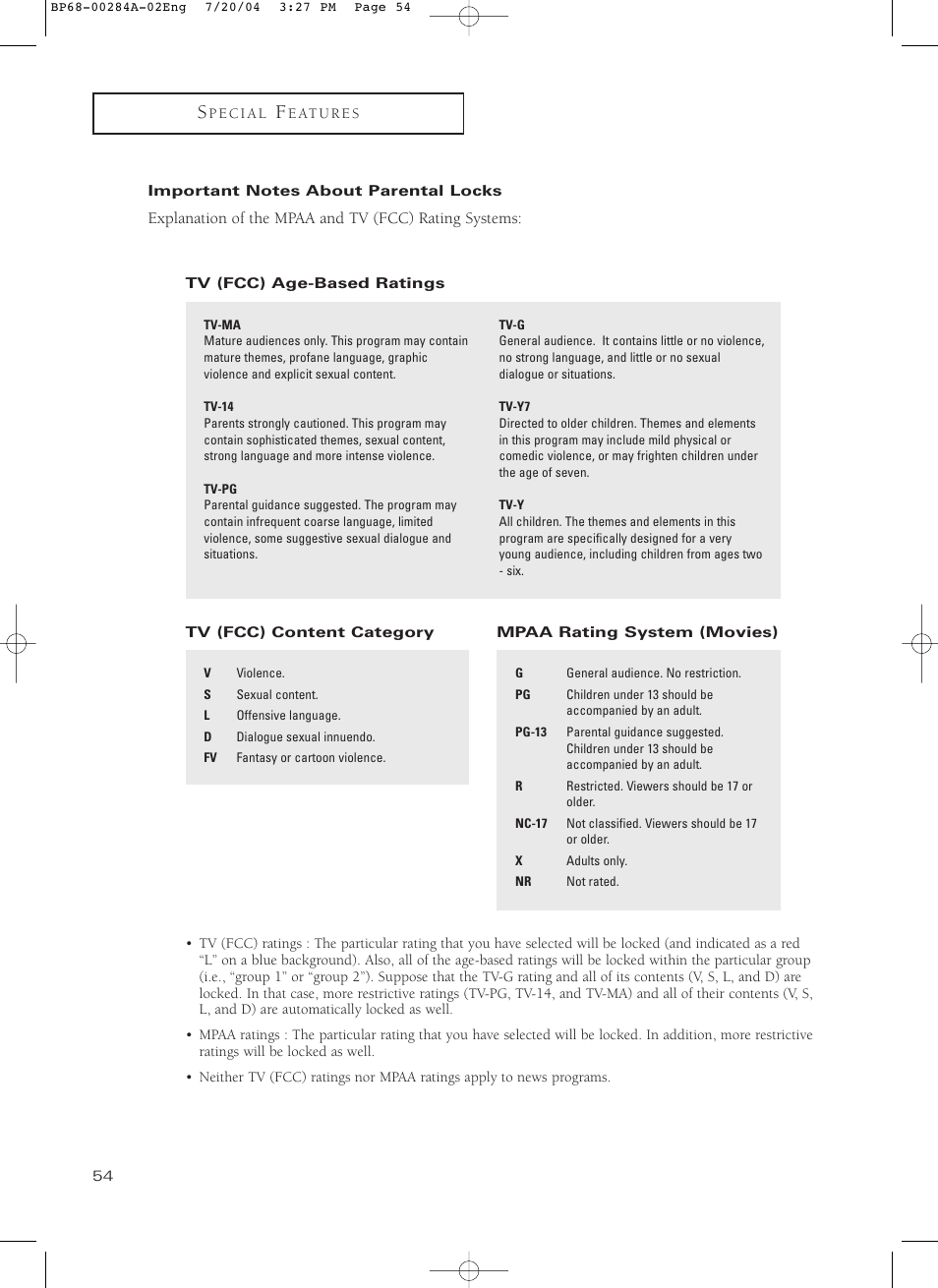 BP68-00284A-02Eng 7/20/04 3:27 PM Page 54

SPECIAL FEATURES

Important Notes About Parental Locks

Explanation of the MPAA and TV (FCC) Rating Systems:

TV (FCC) Age-Based Ratings

TV-MA
Mature audiences only. This program may contain mature themes, profane language, graphic violence and explicit sexual content.

TV-14
Parents strongly cautioned. This program may contain sophisticated themes, sexual content, strong language and more intense violence.

TV-PG
Parental guidance suggested. The program may contain infrequent coarse language, limited violence, some suggestive sexual dialogue and situations.

TV-G
General audience. It contains little or no violence, no strong language, and little or no sexual dialogue or situations.

TV-Y7
Directed to older children. Themes and elements in this program may include mild physical or comedic violence, or may frighten children under the age of seven.

TV-Y
All children. The themes and elements in this program are specifically designed for a very young audience, including children from ages two - six.

TV (FCC) Content Category

| V | Violence. |
|---|---|
| S | Sexual content. |
| L | Offensive language. |
| D | Dialogue sexual innuendo. |
| FV | Fantasy or cartoon violence. |

MPAA Rating System (Movies)

| G | General audience. No restriction. |
|---|---|
| PG | Children under 13 should be accompanied by an adult. |
| PG-13 | Parental guidance suggested. Children under 13 should be accompanied by an adult. |
| R | Restricted. Viewers should be 17 or older. |
| NC-17 | Not classified. Viewers should be 17 or older. |
| X | Adults only. |
| NR | Not rated. |

• TV (FCC) ratings : The particular rating that you have selected will be locked (and indicated as a red “L” on a blue background). Also, all of the age-based ratings will be locked within the particular group (i.e., “group 1” or “group 2”). Suppose that the TV-G rating and all of its contents (V, S, L, and D) are locked. In that case, more restrictive ratings (TV-PG, TV-14, and TV-MA) and all of their contents (V, S, L, and D) are automatically locked as well.

• MPAA ratings : The particular rating that you have selected will be locked. In addition, more restrictive ratings will be locked as well.

• Neither TV (FCC) ratings nor MPAA ratings apply to news programs.

54